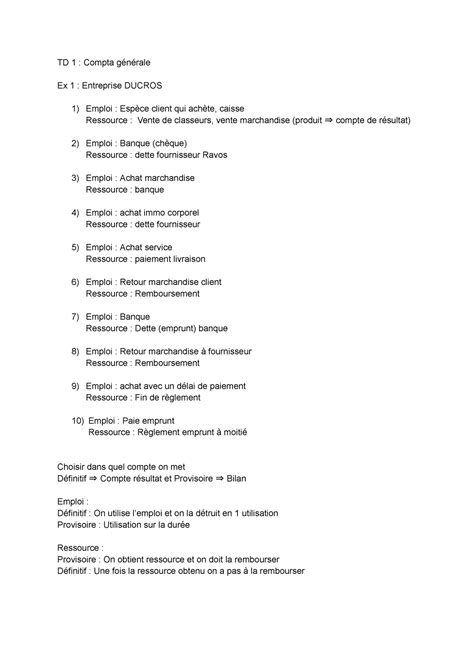 TD 1 : Compta générale

Ex 1 : Entreprise DUCROS

1) Emploi : Espèce client qui achète, caisse
Ressource : Vente de classeurs, vente marchandise (produit ⇒ compte de résultat)

2) Emploi : Banque (chèque)
Ressource : dette fournisseur Ravos

3) Emploi : Achat marchandise
Ressource : banque

4) Emploi : achat immo corporel
Ressource : dette fournisseur

5) Emploi : Achat service
Ressource : paiement livraison

6) Emploi : Retour marchandise client
Ressource : Remboursement

7) Emploi : Banque
Ressource : Dette (emprunt) banque

8) Emploi : Retour marchandise à fournisseur
Ressource : Remboursement

9) Emploi : achat avec un délai de paiement
Ressource : Fin de règlement

10) Emploi : Paie emprunt
Ressource : Règlement emprunt à moitié

Choisir dans quel compte on met
Définitif ⇒ Compte résultat et Provisoire ⇒ Bilan

Emploi :
Définitif : On utilise l'emploi et on la détruit en 1 utilisation
Provisoire : Utilisation sur la durée

Ressource :
Provisoire : On obtient ressource et on doit la rembourser
Définitif : Une fois la ressource obtenu on a pas à la rembourser